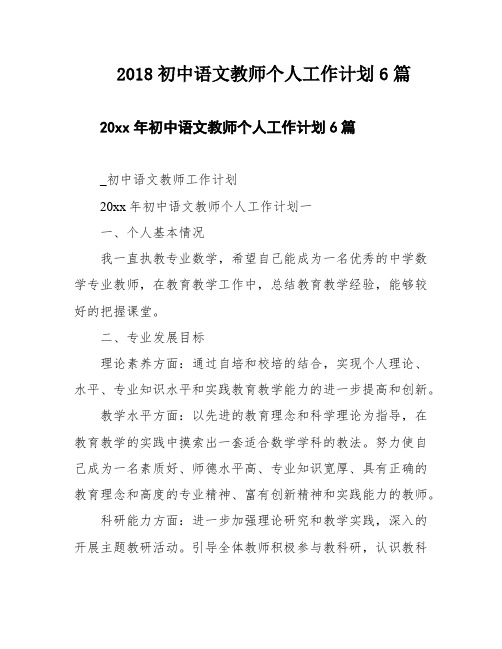 2018 初中语文教师个人工作计划 6 篇

20xx 年初中语文教师个人工作计划 6 篇

_初中语文教师工作计划

20xx 年初中语文教师个人工作计划一

一、个人基本情况

我一直执教专业数学，希望自己能成为一名优秀的中学数学专业教师，在教育教学工作中，总结教育教学经验，能够较好的把握课堂。

二、专业发展目标

理论素养方面：通过自培和校培的结合，实现个人理论、水平、专业知识水平和实践教育教学能力的进一步提高和创新。

教学水平方面：以先进的教育理念和科学理论为指导，在教育教学的实践中摸索出一套适合数学学科的教法。努力使自己成为一名素质好、师德水平高、专业知识宽厚、具有正确的教育理念和高度的专业精神、富有创新精神和实践能力的教师。

科研能力方面：进一步加强理论研究和教学实践，深入的开展主题教研活动。引导全体教师积极参与教科研，认识教科